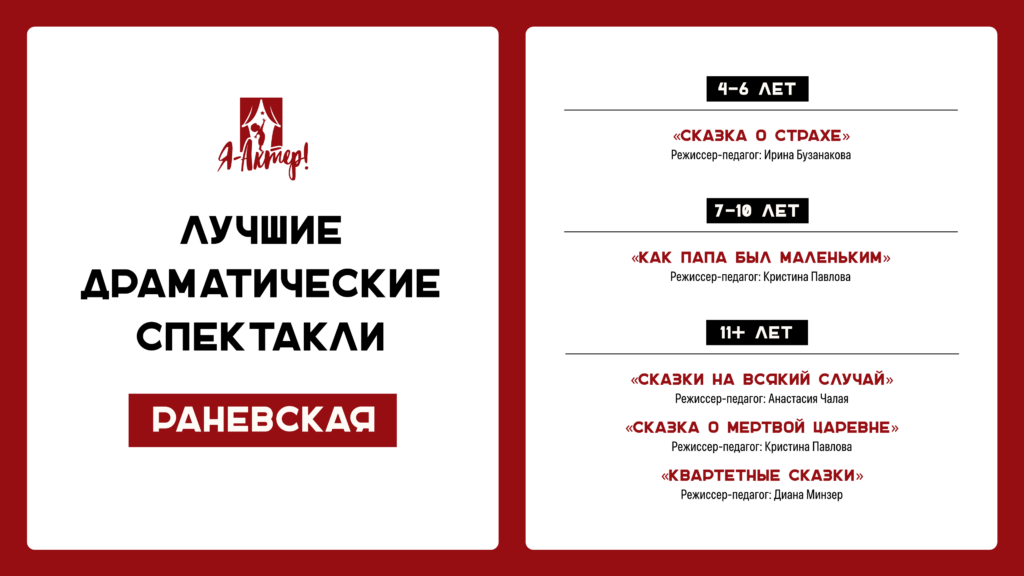 Я-Актер!

ЛУЧШИЕ ДРАМАТИЧЕСКИЕ СПЕКТАКЛИ

РАНЕВСКАЯ

4-6 ЛЕТ

«СКАЗКА О СТРАХЕ»
Режиссер-педагог: Ирина Бузанакова

7-10 ЛЕТ

«КАК ПАПА БЫЛ МАЛЕНЬКИМ»
Режиссер-педагог: Кристина Павлова

11+ ЛЕТ

«СКАЗКИ НА ВСЯКИЙ СЛУЧАЙ»
Режиссер-педагог: Анастасия Чалая

«СКАЗКА О МЕРТВОЙ ЦАРЕВНЕ»
Режиссер-педагог: Кристина Павлова

«КВАРТЕТНЫЕ СКАЗКИ»
Режиссер-педагог: Диана Минзер